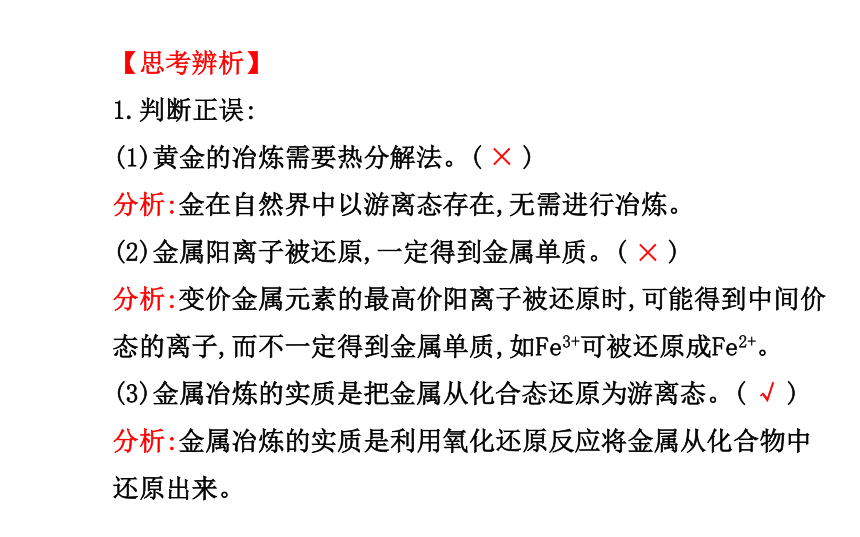 【思考辨析】

1.判断正误:

(1)黄金的冶炼需要热分解法。( × )

分析:金在自然界中以游离态存在,无需进行冶炼。

(2)金属阳离子被还原,一定得到金属单质。( × )

分析:变价金属元素的最高价阳离子被还原时,可能得到中间价态的离子,而不一定得到金属单质,如$Fe^{3+}$可被还原成$Fe^{2+}$。

(3)金属冶炼的实质是把金属从化合态还原为游离态。( √ )

分析:金属冶炼的实质是利用氧化还原反应将金属从化合物中还原出来。